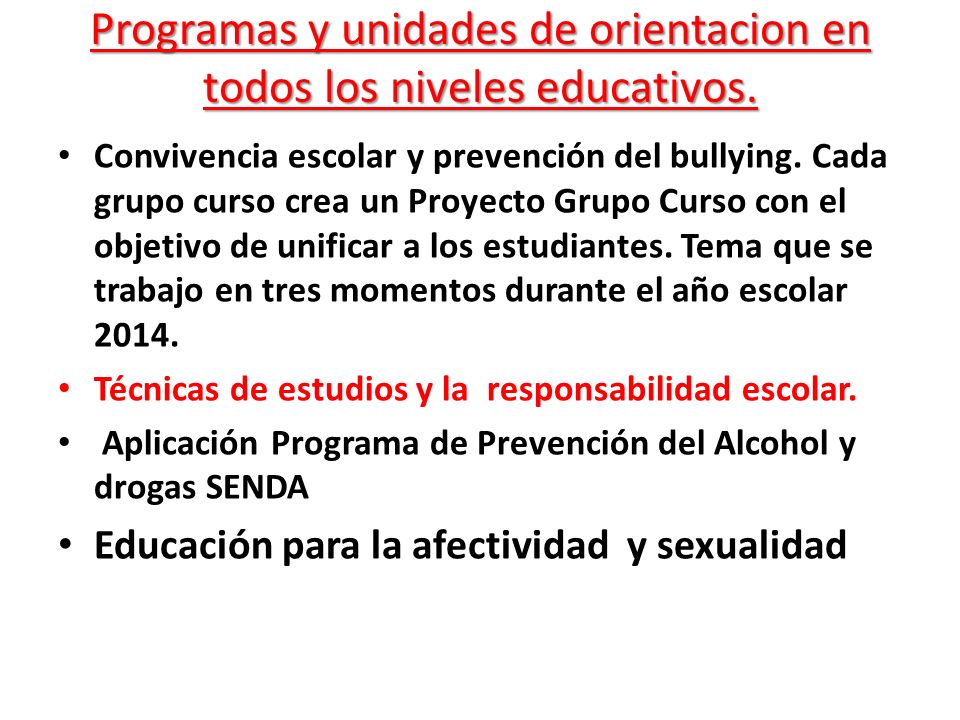 Programas y unidades de orientacion en todos los niveles educativos.

• Convivencia escolar y prevención del bullying. Cada grupo curso crea un Proyecto Grupo Curso con el objetivo de unificar a los estudiantes. Tema que se trabajo en tres momentos durante el año escolar 2014.

• Técnicas de estudios y la responsabilidad escolar.

• Aplicación Programa de Prevención del Alcohol y drogas SENDA

• Educación para la afectividad y sexualidad